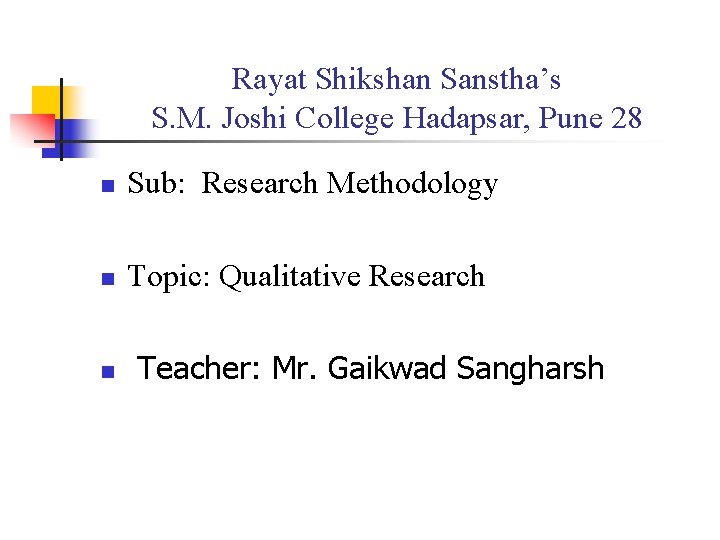 Rayat Shikshan Sanstha's
S.M. Joshi College Hadapsar, Pune 28

• Sub: Research Methodology

• Topic: Qualitative Research

• Teacher: Mr. Gaikwad Sangharsh